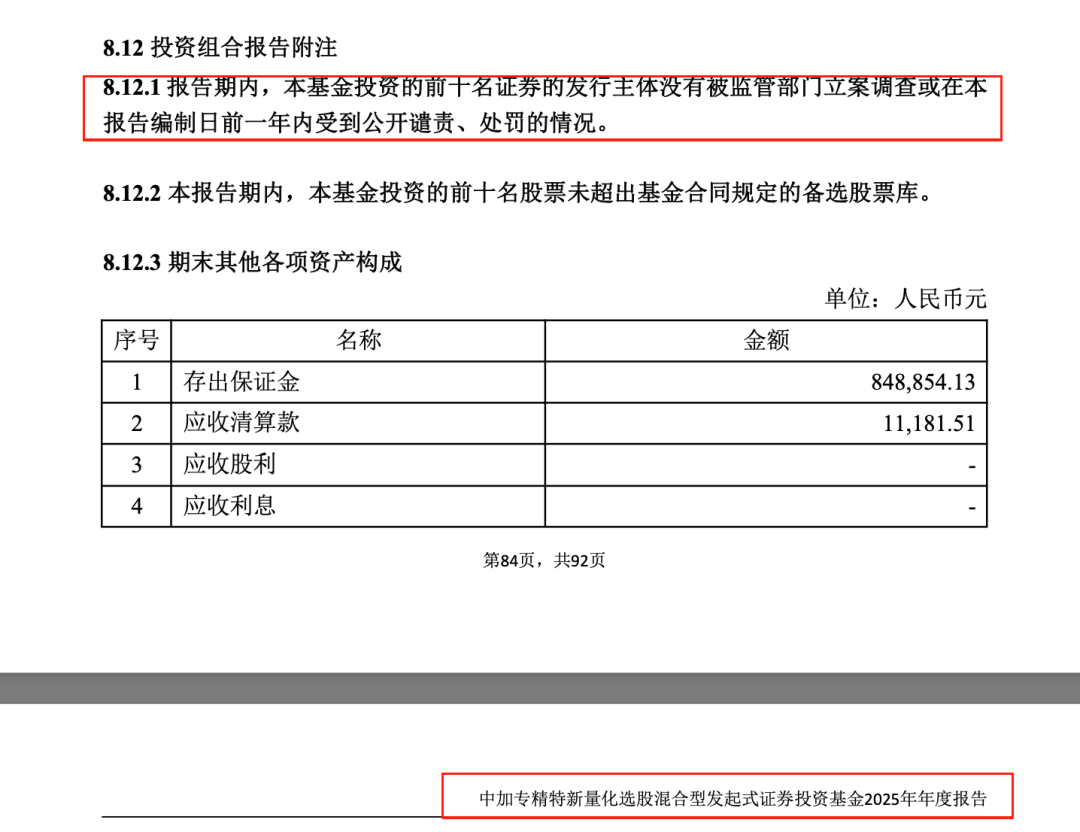 8.12 投资组合报告附注

8.12.1 报告期内，本基金投资的前十名证券的发行主体没有被监管部门立案调查或在本报告编制日前一年内受到公开谴责、处罚的情况。

8.12.2 本报告期内，本基金投资的前十名股票未超出基金合同规定的备选股票库。

8.12.3 期末其他各项资产构成

单位：人民币元

| 序号 | 名称 | 金额 |
|---|---|---|
| 1 | 存出保证金 | 848,854.13 |
| 2 | 应收清算款 | 11,181.51 |
| 3 | 应收股利 | - |
| 4 | 应收利息 | - |

第84页，共92页

中加专精特新量化选股混合型发起式证券投资基金2025年年度报告